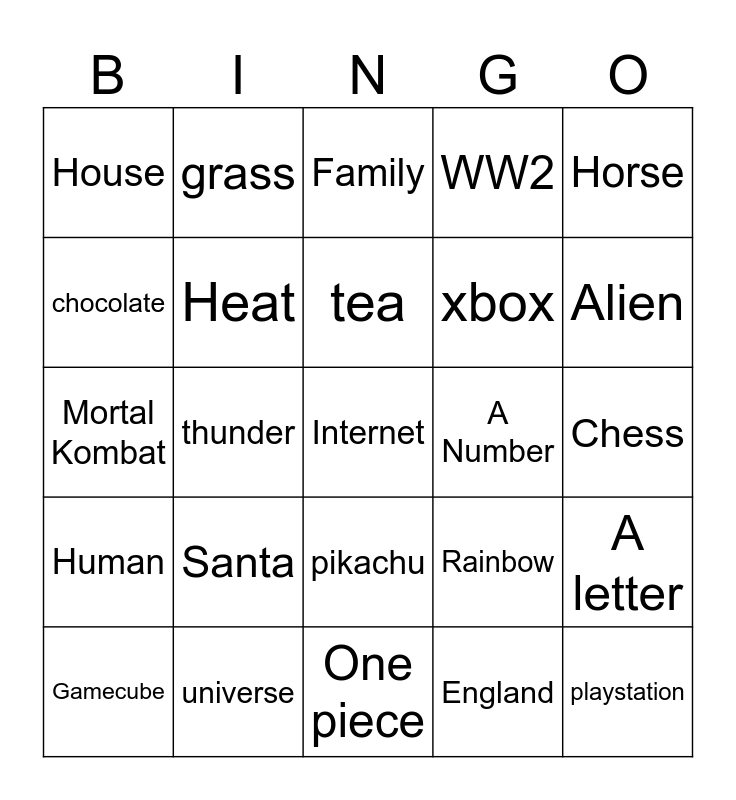 | B | I | N | G | O |
|---|---|---|---|---|
| House | grass | Family | WW2 | Horse |
| chocolate | Heat | tea | xbox | Alien |
| Mortal Kombat | thunder | Internet | A Number | Chess |
| Human | Santa | pikachu | Rainbow | A letter |
| Gamecube | universe | One piece | England | playstation |